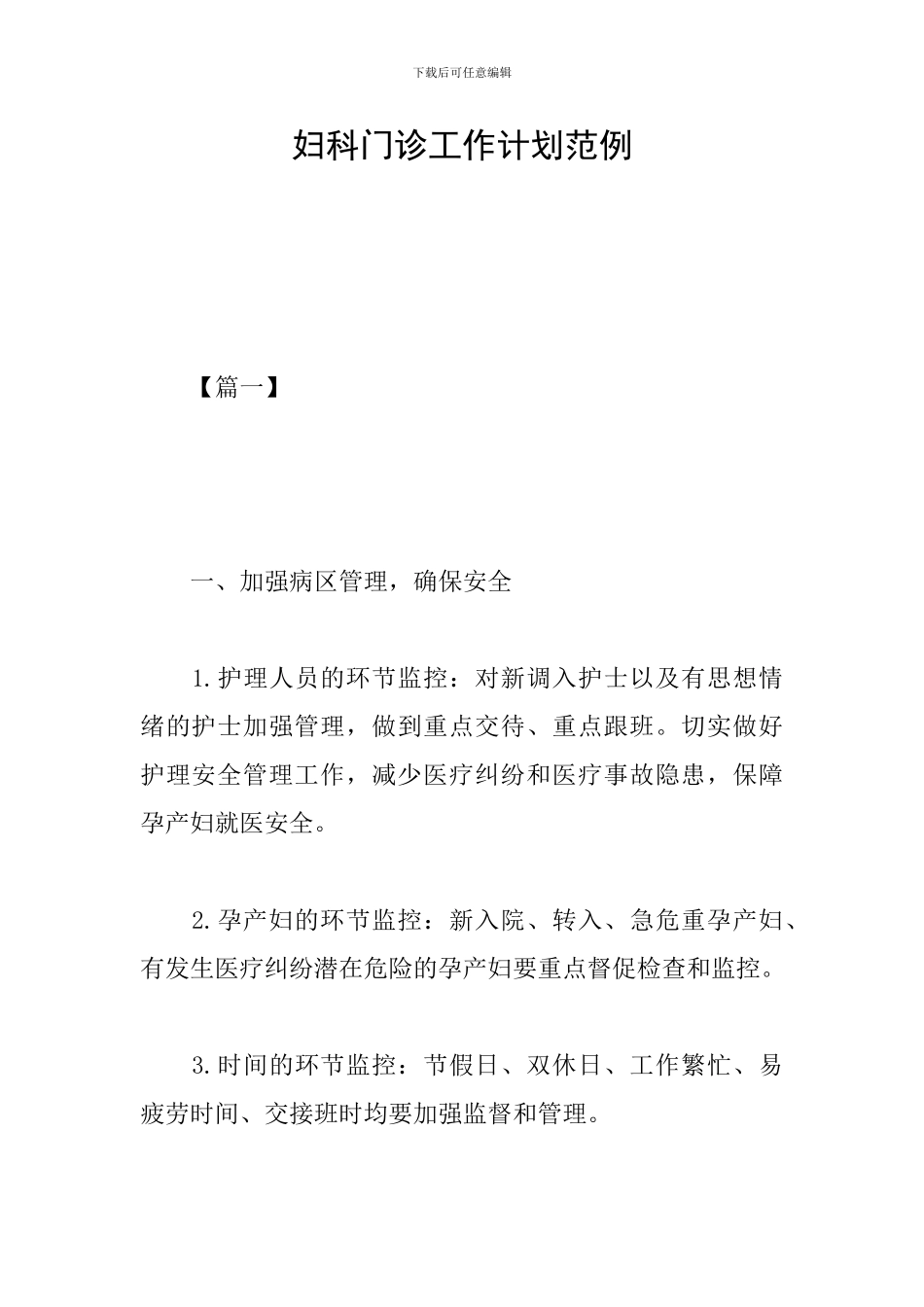 下载后可任意编辑

妇科门诊工作计划范例

【篇一】

一、加强病区管理，确保安全

1.护理人员的环节监控：对新调入护士以及有思想情绪的护士加强管理，做到重点交待、重点跟班。切实做好护理安全管理工作，减少医疗纠纷和医疗事故隐患，保障孕产妇就医安全。

2.孕产妇的环节监控：新入院、转入、急危重孕产妇、有发生医疗纠纷潜在危险的孕产妇要重点督促检查和监控。

3.时间的环节监控：节假日、双休日、工作繁忙、易疲劳时间、交接班时均要加强监督和管理。